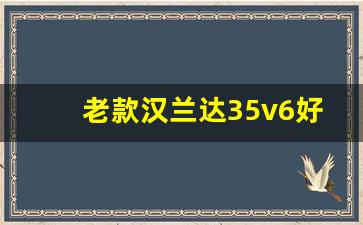 老款汉兰达35v6好